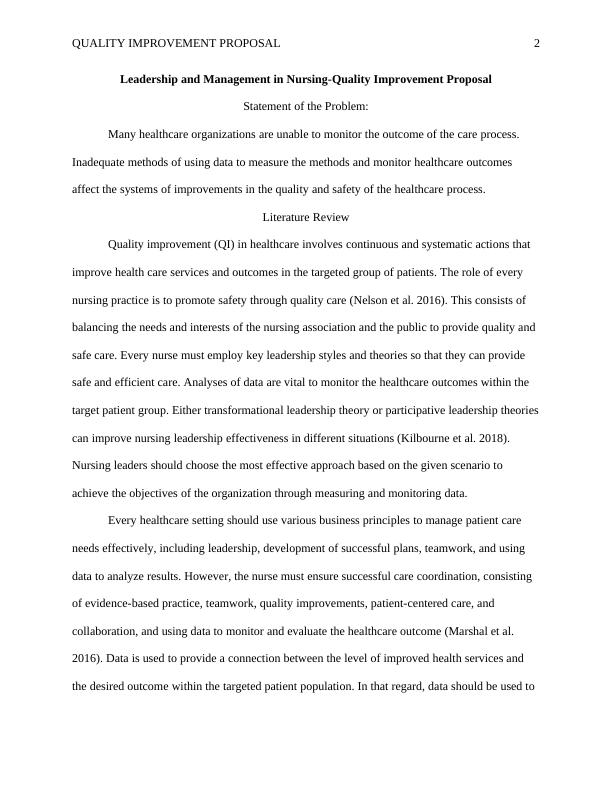 QUALITY IMPROVEMENT PROPOSAL 2

Leadership and Management in Nursing-Quality Improvement Proposal

Statement of the Problem:

Many healthcare organizations are unable to monitor the outcome of the care process. Inadequate methods of using data to measure the methods and monitor healthcare outcomes affect the systems of improvements in the quality and safety of the healthcare process.

Literature Review

Quality improvement (QI) in healthcare involves continuous and systematic actions that improve health care services and outcomes in the targeted group of patients. The role of every nursing practice is to promote safety through quality care (Nelson et al. 2016). This consists of balancing the needs and interests of the nursing association and the public to provide quality and safe care. Every nurse must employ key leadership styles and theories so that they can provide safe and efficient care. Analyses of data are vital to monitor the healthcare outcomes within the target patient group. Either transformational leadership theory or participative leadership theories can improve nursing leadership effectiveness in different situations (Kilbourne et al. 2018). Nursing leaders should choose the most effective approach based on the given scenario to achieve the objectives of the organization through measuring and monitoring data.

Every healthcare setting should use various business principles to manage patient care needs effectively, including leadership, development of successful plans, teamwork, and using data to analyze results. However, the nurse must ensure successful care coordination, consisting of evidence-based practice, teamwork, quality improvements, patient-centered care, and collaboration, and using data to monitor and evaluate the healthcare outcome (Marshal et al. 2016). Data is used to provide a connection between the level of improved health services and the desired outcome within the targeted patient population. In that regard, data should be used to